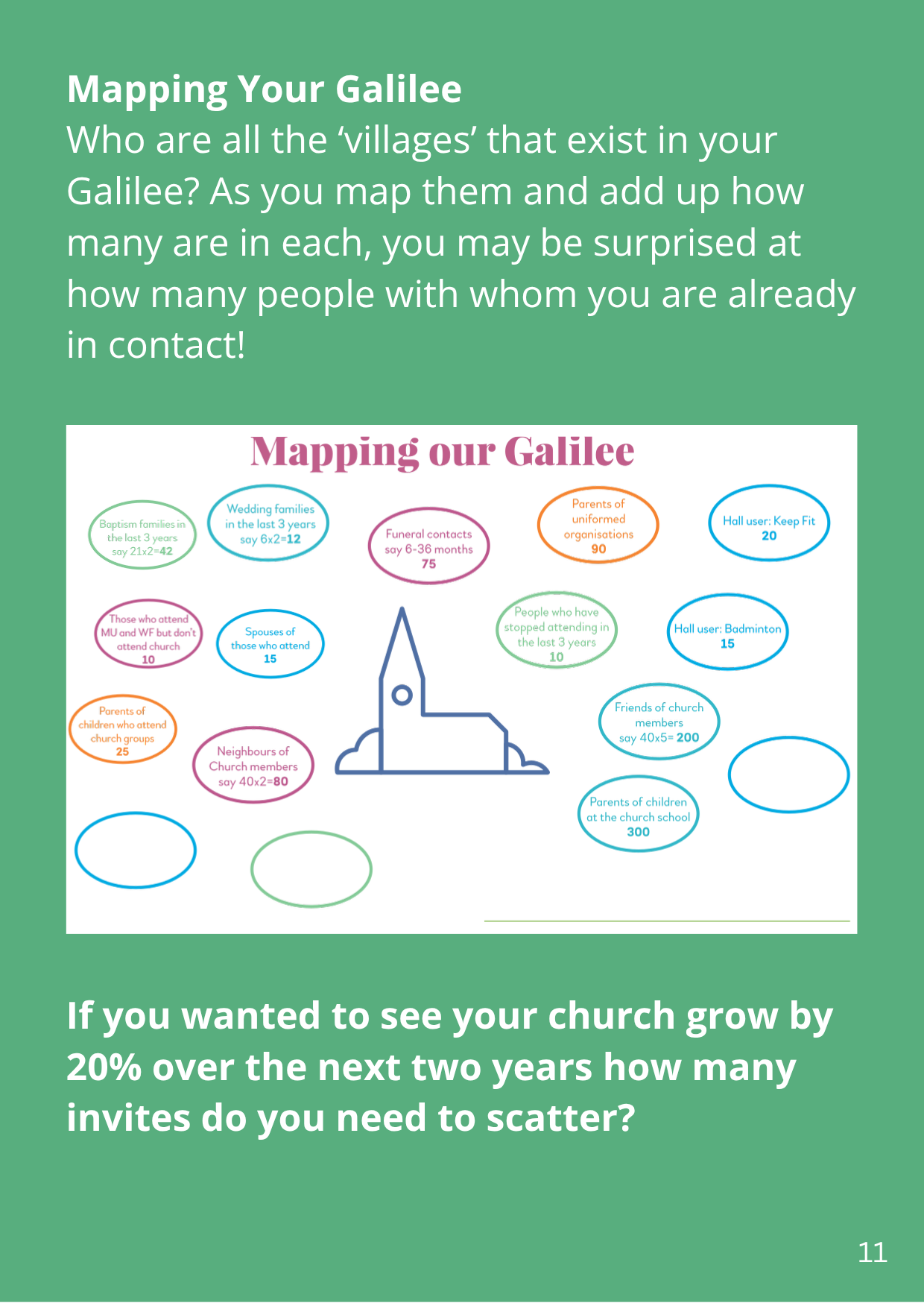 Mapping Your Galilee

Who are all the 'villages' that exist in your Galilee? As you map them and add up how many are in each, you may be surprised at how many people with whom you are already in contact!

Mapping our Galilee

Baptism families in the last 3 years say 21x2=42

Wedding families in the last 3 years say 6x2=12

Funeral contacts say 6-36 months 75

Parents of uniformed organisations 90

Hall user: Keep Fit 20

Those who attend MU and WF but don't attend church 10

Spouses of those who attend 15

People who have stopped attending in the last 3 years 10

Hall user: Badminton 15

Parents of children who attend church groups 25

Neighbours of Church members say 40x2=80

Friends of church members say 40x5= 200

Parents of children at the church school 300

If you wanted to see your church grow by 20% over the next two years how many invites do you need to scatter?

11